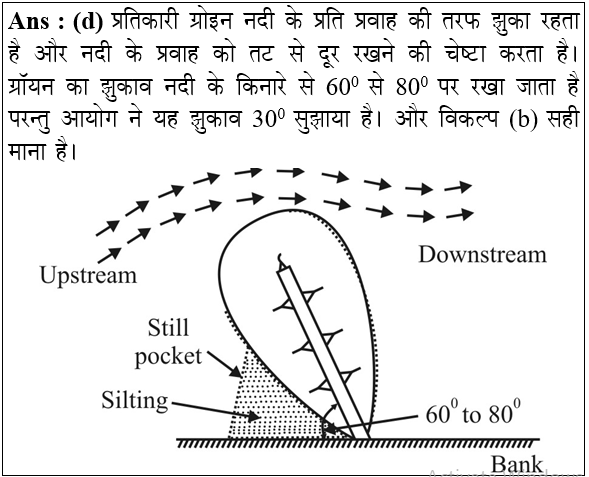 **Ans : (d)** प्रतिकारी ग्रोइन नदी के प्रति प्रवाह की तरफ झुका रहता है और नदी के प्रवाह को तट से दूर रखने की चेष्टा करता है। ग्रॉयन का झुकाव नदी के किनारे से $60^0$ से $80^0$ पर रखा जाता है परन्तु आयोग ने यह झुकाव $30^0$ सुझाया है। और विकल्प (b) सही माना है।

Upstream

Downstream

Still pocket

Silting

$60^0$ to $80^0$

Bank